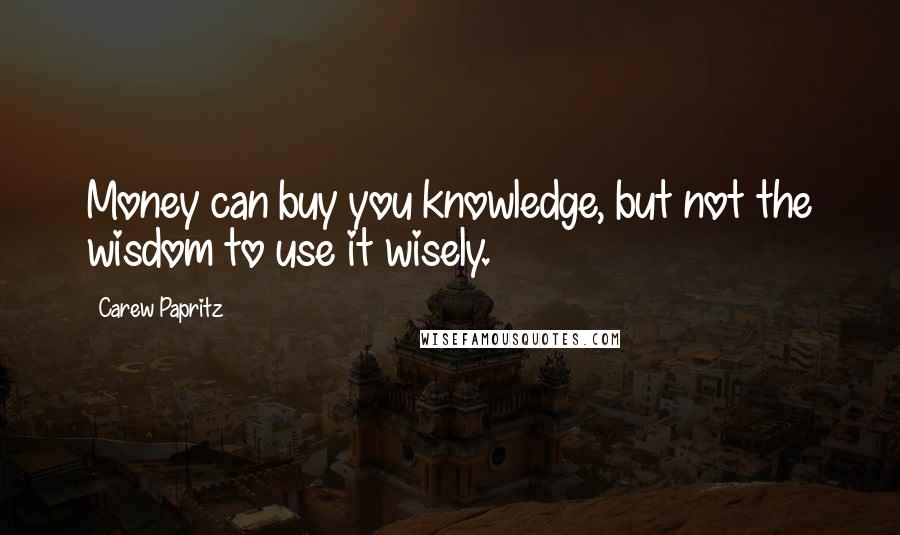 Money can buy you knowledge, but not the wisdom to use it wisely.

Carew Papritz

WISEFAMOUSQUOTES.COM